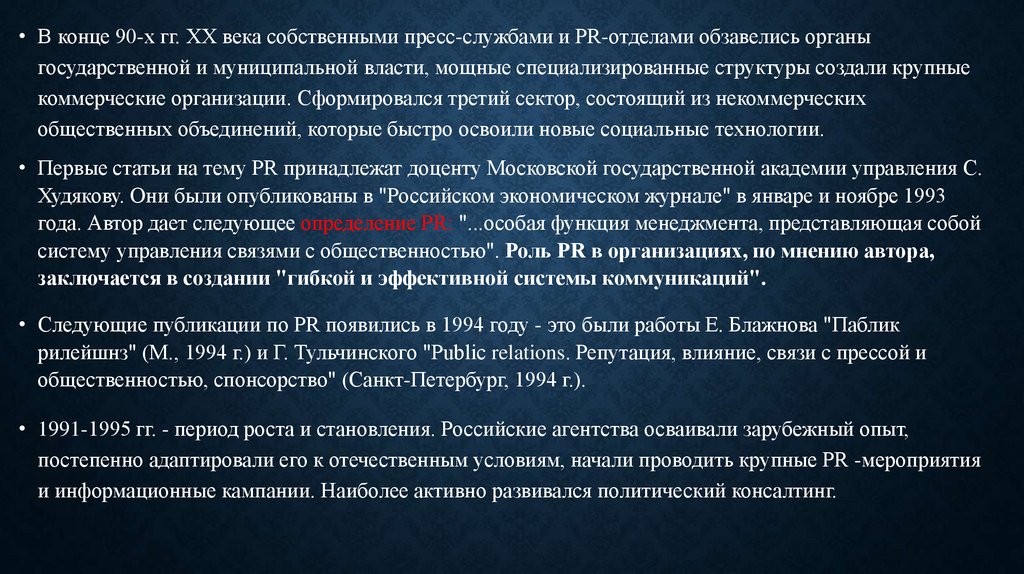 • В конце 90-х гг. XX века собственными пресс-службами и PR-отделами обзавелись органы государственной и муниципальной власти, мощные специализированные структуры создали крупные коммерческие организации. Сформировался третий сектор, состоящий из некоммерческих общественных объединений, которые быстро освоили новые социальные технологии.

• Первые статьи на тему PR принадлежат доценту Московской государственной академии управления С. Худякову. Они были опубликованы в "Российском экономическом журнале" в январе и ноябре 1993 года. Автор дает следующее определение PR: "...особая функция менеджмента, представляющая собой систему управления связями с общественностью". Роль PR в организациях, по мнению автора, заключается в создании "гибкой и эффективной системы коммуникаций".

• Следующие публикации по PR появились в 1994 году - это были работы Е. Блажнова "Паблик рилейшнз" (М., 1994 г.) и Г. Тульчинского "Public relations. Репутация, влияние, связи с прессой и общественностью, спонсорство" (Санкт-Петербург, 1994 г.).

• 1991-1995 гг. - период роста и становления. Российские агентства осваивали зарубежный опыт, постепенно адаптировали его к отечественным условиям, начали проводить крупные PR -мероприятия и информационные кампании. Наиболее активно развивался политический консалтинг.